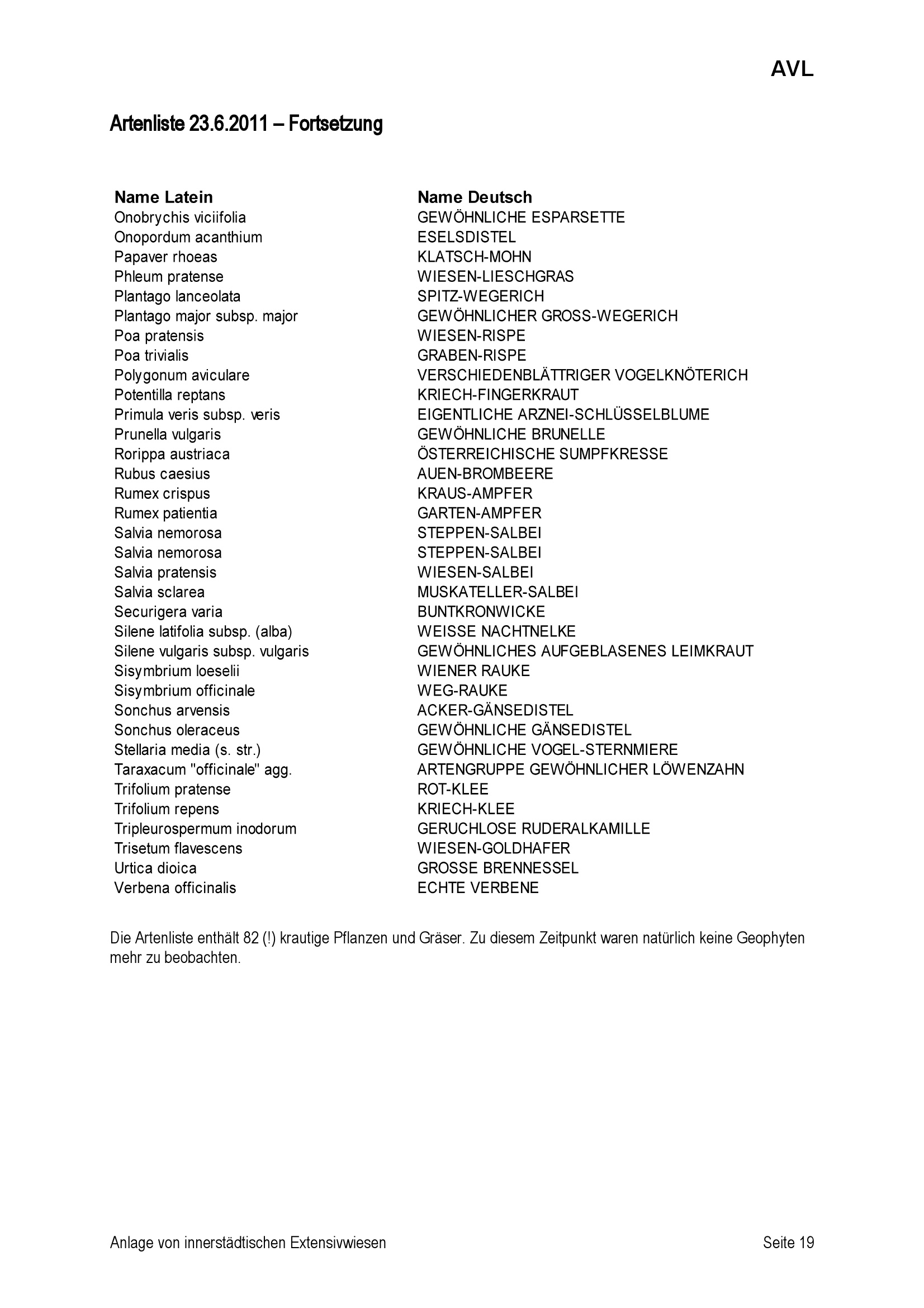 AVL

Artenliste 23.6.2011 – Fortsetzung

| Name Latein | Name Deutsch |
|---|---|
| Onobrychis viciifolia | GEWÖHNLICHE ESPARSETTE |
| Onopordum acanthium | ESELSDISTEL |
| Papaver rhoeas | KLATSCH-MOHN |
| Phleum pratense | WIESEN-LIESCHGRAS |
| Plantago lanceolata | SPITZ-WEGERICH |
| Plantago major subsp. major | GEWÖHNLICHER GROSS-WEGERICH |
| Poa pratensis | WIESEN-RISPE |
| Poa trivialis | GRABEN-RISPE |
| Polygonum aviculare | VERSCHIEDENBLÄTTRIGER VOGELKNÖTERICH |
| Potentilla reptans | KRIECH-FINGERKRAUT |
| Primula veris subsp. veris | EIGENTLICHE ARZNEI-SCHLÜSSELBLUME |
| Prunella vulgaris | GEWÖHNLICHE BRUNELLE |
| Rorippa austriaca | ÖSTERREICHISCHE SUMPFKRESSE |
| Rubus caesius | AUEN-BROMBEERE |
| Rumex crispus | KRAUS-AMPFER |
| Rumex patientia | GARTEN-AMPFER |
| Salvia nemorosa | STEPPEN-SALBEI |
| Salvia nemorosa | STEPPEN-SALBEI |
| Salvia pratensis | WIESEN-SALBEI |
| Salvia sclarea | MUSKATELLER-SALBEI |
| Securigera varia | BUNTKRONWICKE |
| Silene latifolia subsp. (alba) | WEISSE NACHTNELKE |
| Silene vulgaris subsp. vulgaris | GEWÖHNLICHES AUFGEBLASENES LEIMKRAUT |
| Sisymbrium loeselii | WIENER RAUKE |
| Sisymbrium officinale | WEG-RAUKE |
| Sonchus arvensis | ACKER-GÄNSEDISTEL |
| Sonchus oleraceus | GEWÖHNLICHE GÄNSEDISTEL |
| Stellaria media (s. str.) | GEWÖHNLICHE VOGEL-STERNMIERE |
| Taraxacum "officinale" agg. | ARTENGRUPPE GEWÖHNLICHER LÖWENZAHN |
| Trifolium pratense | ROT-KLEE |
| Trifolium repens | KRIECH-KLEE |
| Tripleurospermum inodorum | GERUCHLOSE RUDERALKAMILLE |
| Trisetum flavescens | WIESEN-GOLDHAFER |
| Urtica dioica | GROSSE BRENNESSEL |
| Verbena officinalis | ECHTE VERBENE |

Die Artenliste enthält 82 (!) krautige Pflanzen und Gräser. Zu diesem Zeitpunkt waren natürlich keine Geophyten mehr zu beobachten.

Anlage von innerstädtischen Extensivwiesen Seite 19